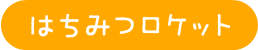 はちみつロケット